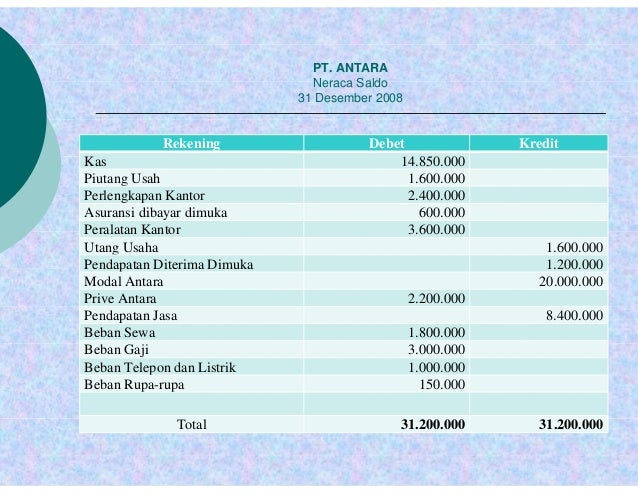 PT. ANTARA
Neraca Saldo
31 Desember 2008

| Rekening | Debet | Kredit |
|---|---|---|
| Kas | 14.850.000 | |
| Piutang Usah | 1.600.000 | |
| Perlengkapan Kantor | 2.400.000 | |
| Asuransi dibayar dimuka | 600.000 | |
| Peralatan Kantor | 3.600.000 | |
| Utang Usaha | | 1.600.000 |
| Pendapatan Diterima Dimuka | | 1.200.000 |
| Modal Antara | | 20.000.000 |
| Prive Antara | 2.200.000 | |
| Pendapatan Jasa | | 8.400.000 |
| Beban Sewa | 1.800.000 | |
| Beban Gaji | 3.000.000 | |
| Beban Telepon dan Listrik | 1.000.000 | |
| Beban Rupa-rupa | 150.000 | |
| | | |
| Total | 31.200.000 | 31.200.000 |